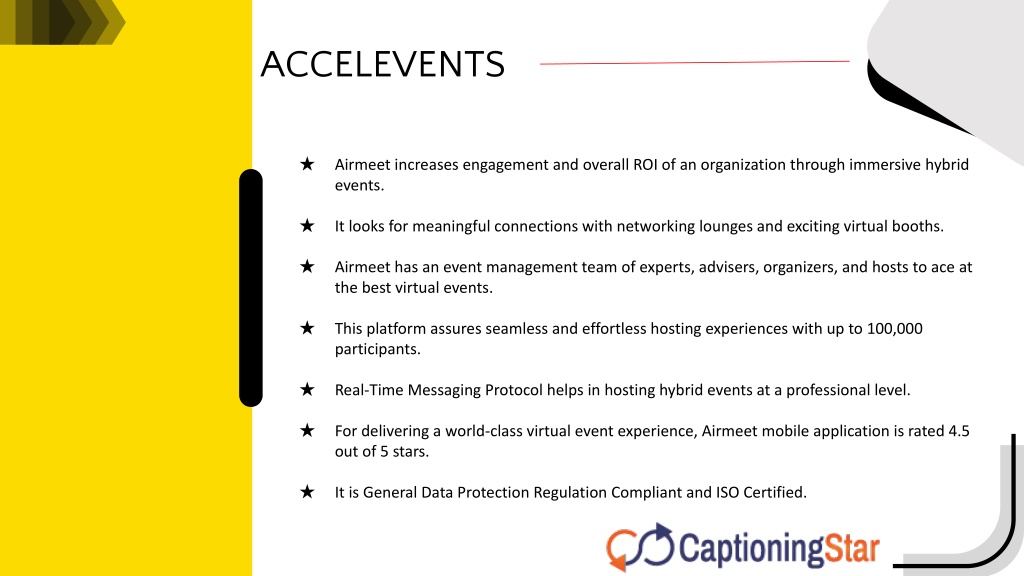 ACCELEVENTS

★ Airmeet increases engagement and overall ROI of an organization through immersive hybrid events.

★ It looks for meaningful connections with networking lounges and exciting virtual booths.

★ Airmeet has an event management team of experts, advisers, organizers, and hosts to ace at the best virtual events.

★ This platform assures seamless and effortless hosting experiences with up to 100,000 participants.

★ Real-Time Messaging Protocol helps in hosting hybrid events at a professional level.

★ For delivering a world-class virtual event experience, Airmeet mobile application is rated 4.5 out of 5 stars.

★ It is General Data Protection Regulation Compliant and ISO Certified.

CaptioningStar